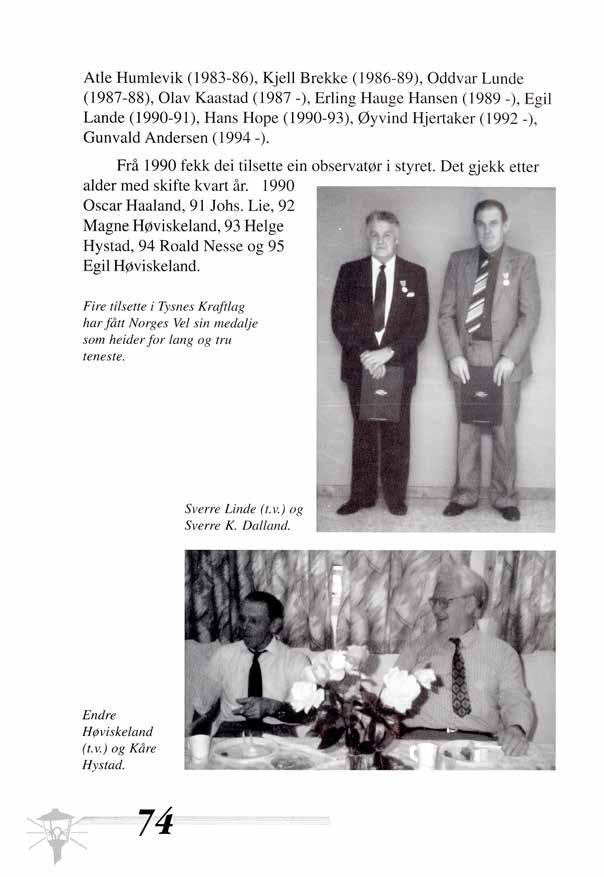 Atle Humlevik (1983-86), Kjell Brekke (1986-89), Oddvar Lunde (1987-88), Olav Kaastad (1987 -), Erling Hauge Hansen (1989 -), Egil Lande (1990-91), Hans Hope (1990-93), Øyvind Hjertaker (1992 -), Gunvald Andersen (1994 -).

Frå 1990 fekk dei tilsette ein observatør i styret. Det gjekk etter alder med skifte kvart år. 1990 Oscar Haaland, 91 Johs. Lie, 92 Magne Høviskeland, 93 Helge Hystad, 94 Roald Nesse og 95 Egil Høviskeland.

Fire tilsette i Tysnes Kraftlag har fått Norges Vel sin medalje som heider for lang og tru teneste.

Sverre Linde (t.v.) og Sverre K. Dalland.

Endre Høviskeland (t.v.) og Kåre Hystad.

74